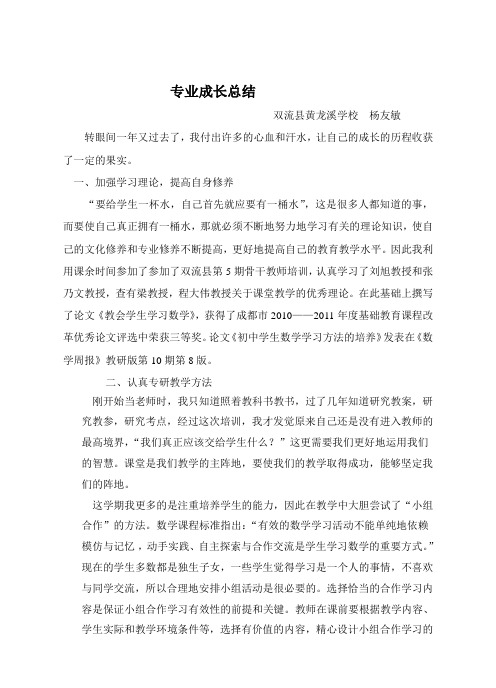 专业成长总结

双流县黄龙溪学校　杨友敏

转眼间一年又过去了，我付出许多的心血和汗水，让自己的成长的历程收获了一定的果实。

一、加强学习理论，提高自身修养

“要给学生一杯水，自己首先就应要有一桶水”，这是很多人都知道的事，而要使自己真正拥有一桶水，那就必须不断地努力地学习有关的理论知识，使自己的文化修养和专业修养不断提高，更好地提高自己的教育教学水平。因此我利用课余时间参加了参加了双流县第5期骨干教师培训，认真学习了刘旭教授和张乃文教授，查有梁教授，程大伟教授关于课堂教学的优秀理论。在此基础上撰写了论文《教会学生学习数学》，获得了成都市2010——2011年度基础教育课程改革优秀论文评选中荣获三等奖。论文《初中学生数学学习方法的培养》发表在《数学周报》教研版第10期第8版。

二、认真专研教学方法

刚开始当老师时，我只知道照着教科书教书，过了几年知道研究教案，研究教参，研究考点，经过这次培训，我才发觉原来自己还是没有进入教师的最高境界，“我们真正应该交给学生什么？”这更需要我们更好地运用我们的智慧。课堂是我们教学的主阵地，要使我们的教学取得成功，能够坚定我们的阵地。

这学期我更多的是注重培养学生的能力，因此在教学中大胆尝试了“小组合作”的方法。数学课程标准指出：“有效的数学学习活动不能单纯地依赖模仿与记忆，动手实践、自主探索与合作交流是学生学习数学的重要方式。”现在的学生多数都是独生子女，一些学生觉得学习是一个人的事情，不喜欢与同学交流，所以合理地安排小组活动是很必要的。选择恰当的合作学习内容是保证小组合作学习有效性的前提和关键。教师在课前要根据教学内容、学生实际和教学环境条件等，选择有价值的内容，精心设计小组合作学习的